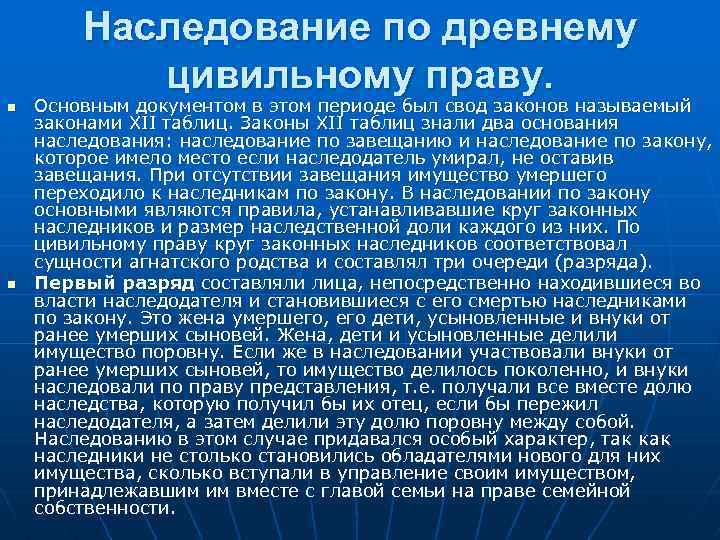 Наследование по древнему цивильному праву.

Основным документом в этом периоде был свод законов называемый законами XII таблиц. Законы XII таблиц знали два основания наследования: наследование по завещанию и наследование по закону, которое имело место если наследодатель умирал, не оставив завещания. При отсутствии завещания имущество умершего переходило к наследникам по закону. В наследовании по закону основными являются правила, устанавливавшие круг законных наследников и размер наследственной доли каждого из них. По цивильному праву круг законных наследников соответствовал сущности агнатского родства и составлял три очереди (разряда).

Первый разряд составляли лица, непосредственно находившиеся во власти наследодателя и становившиеся с его смертью наследниками по закону. Это жена умершего, его дети, усыновленные и внуки от ранее умерших сыновей. Жена, дети и усыновленные делили имущество поровну. Если же в наследовании участвовали внуки от ранее умерших сыновей, то имущество делилось поколенно, и внуки наследовали по праву представления, т.е. получали все вместе долю наследства, которую получил бы их отец, если бы пережил наследодателя, а затем делили эту долю поровну между собой. Наследованию в этом случае придавался особый характер, так как наследники не столько становились обладателями нового для них имущества, сколько вступали в управление своим имуществом, принадлежавшим им вместе с главой семьи на праве семейной собственности.